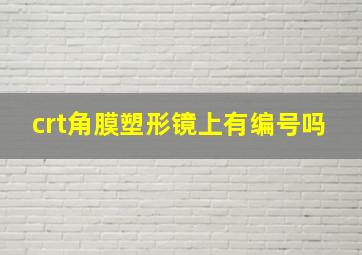 crt角膜塑形镜上有编号吗